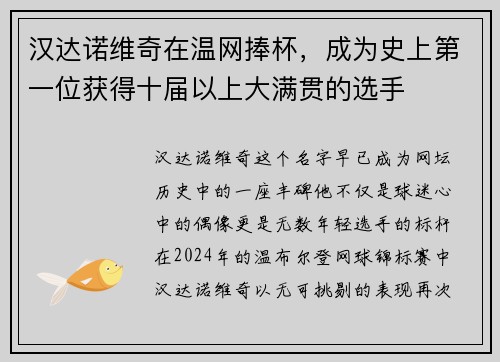 汉达诺维奇在温网捧杯，成为史上第一位获得十届以上大满贯的选手

汉达诺维奇这个名字早已成为网坛历史中的一座丰碑他不仅是球迷心中的偶像更是无数年轻选手的标杆在2024年的温布尔登网球锦标赛中汉达诺维奇以无可挑剔的表现再次